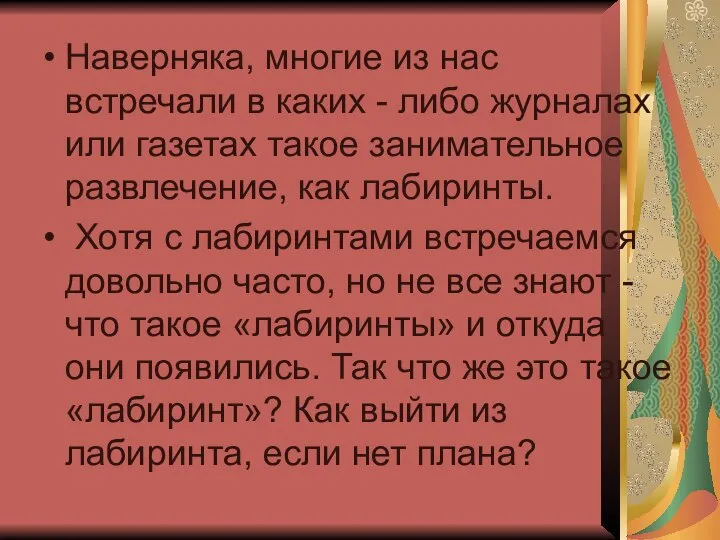 • Наверняка, многие из нас встречали в каких - либо журналах или газетах такое занимательное развлечение, как лабиринты.

• Хотя с лабиринтами встречаемся довольно часто, но не все знают - что такое «лабиринты» и откуда они появились. Так что же это такое «лабиринт»? Как выйти из лабиринта, если нет плана?